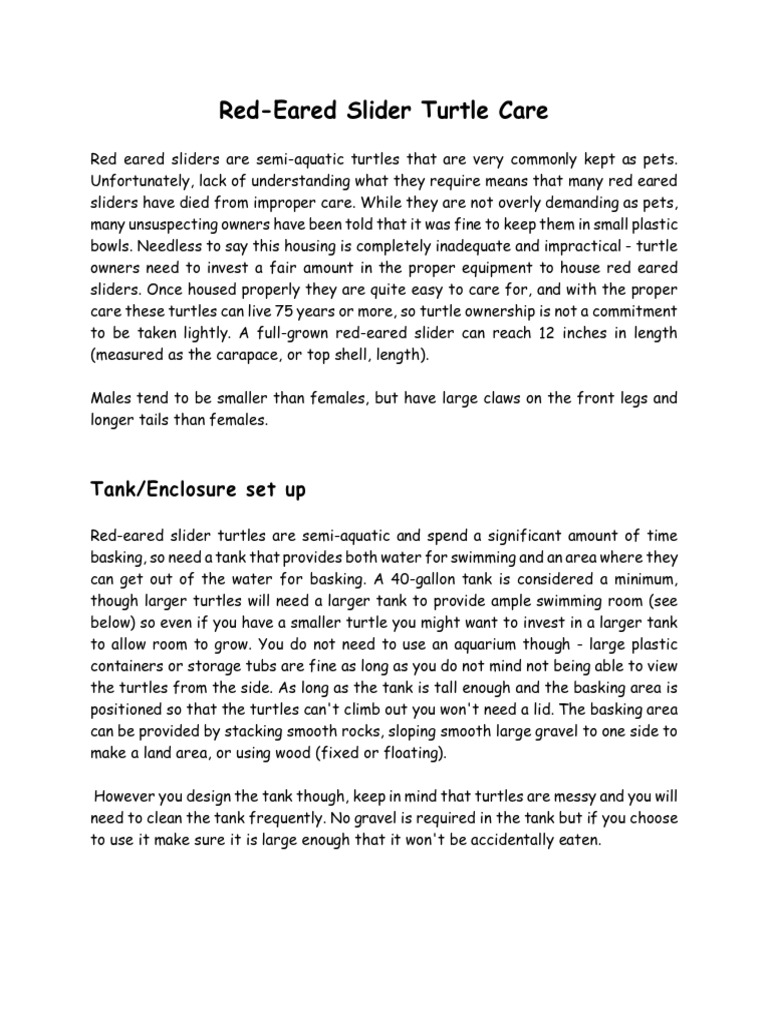 Red-Eared Slider Turtle Care

Red eared sliders are semi-aquatic turtles that are very commonly kept as pets. Unfortunately, lack of understanding what they require means that many red eared sliders have died from improper care. While they are not overly demanding as pets, many unsuspecting owners have been told that it was fine to keep them in small plastic bowls. Needless to say this housing is completely inadequate and impractical - turtle owners need to invest a fair amount in the proper equipment to house red eared sliders. Once housed properly they are quite easy to care for, and with the proper care these turtles can live 75 years or more, so turtle ownership is not a commitment to be taken lightly. A full-grown red-eared slider can reach 12 inches in length (measured as the carapace, or top shell, length).

Males tend to be smaller than females, but have large claws on the front legs and longer tails than females.

Tank/Enclosure set up

Red-eared slider turtles are semi-aquatic and spend a significant amount of time basking, so need a tank that provides both water for swimming and an area where they can get out of the water for basking. A 40-gallon tank is considered a minimum, though larger turtles will need a larger tank to provide ample swimming room (see below) so even if you have a smaller turtle you might want to invest in a larger tank to allow room to grow. You do not need to use an aquarium though - large plastic containers or storage tubs are fine as long as you do not mind not being able to view the turtles from the side. As long as the tank is tall enough and the basking area is positioned so that the turtles can't climb out you won't need a lid. The basking area can be provided by stacking smooth rocks, sloping smooth large gravel to one side to make a land area, or using wood (fixed or floating).

However you design the tank though, keep in mind that turtles are messy and you will need to clean the tank frequently. No gravel is required in the tank but if you choose to use it make sure it is large enough that it won't be accidentally eaten.